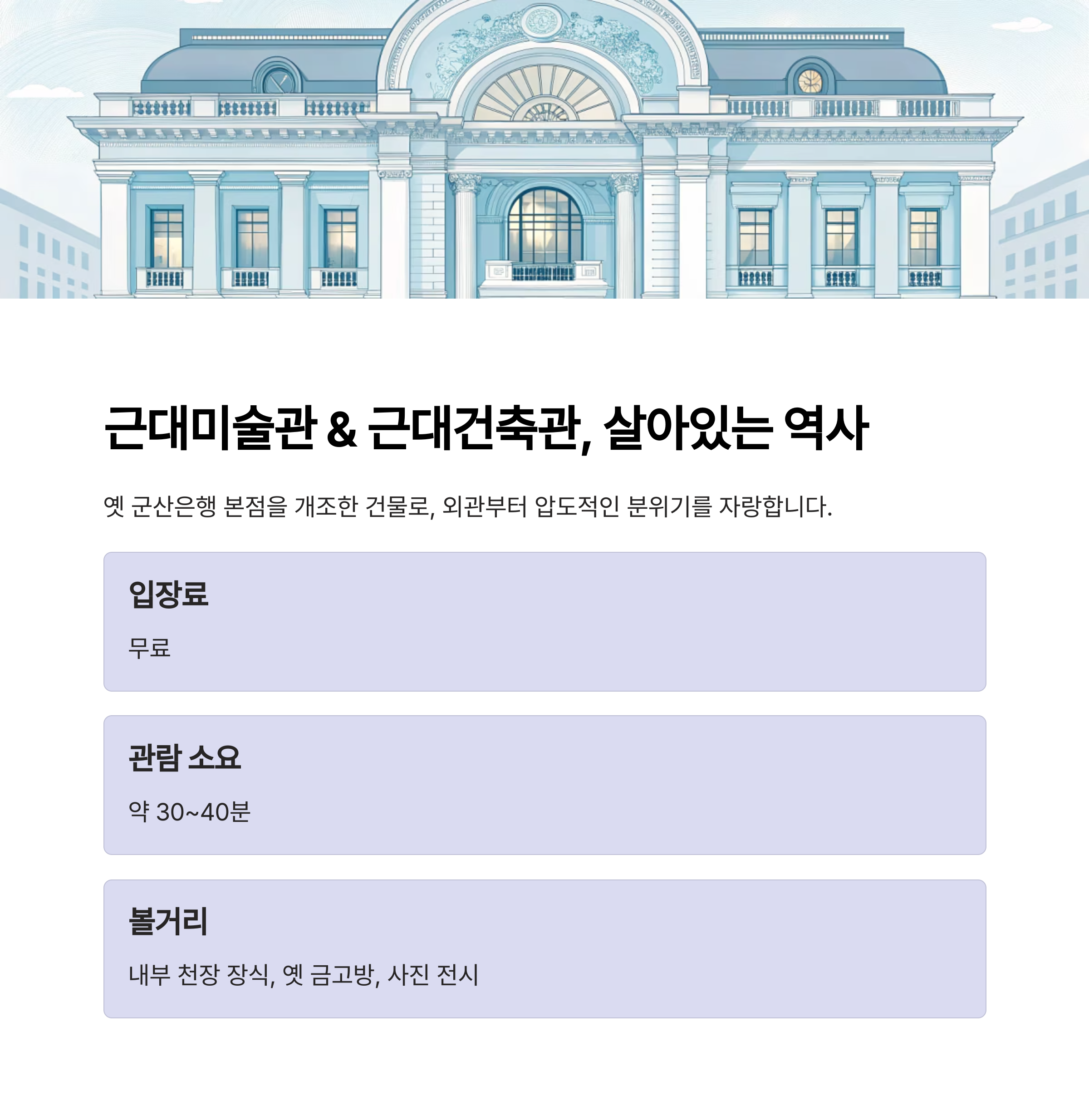 근대미술관 & 근대건축관, 살아있는 역사

옛 군산은행 본점을 개조한 건물로, 외관부터 압도적인 분위기를 자랑합니다.

입장료

무료

관람 소요

약 30~40분

볼거리

내부 천장 장식, 옛 금고방, 사진 전시